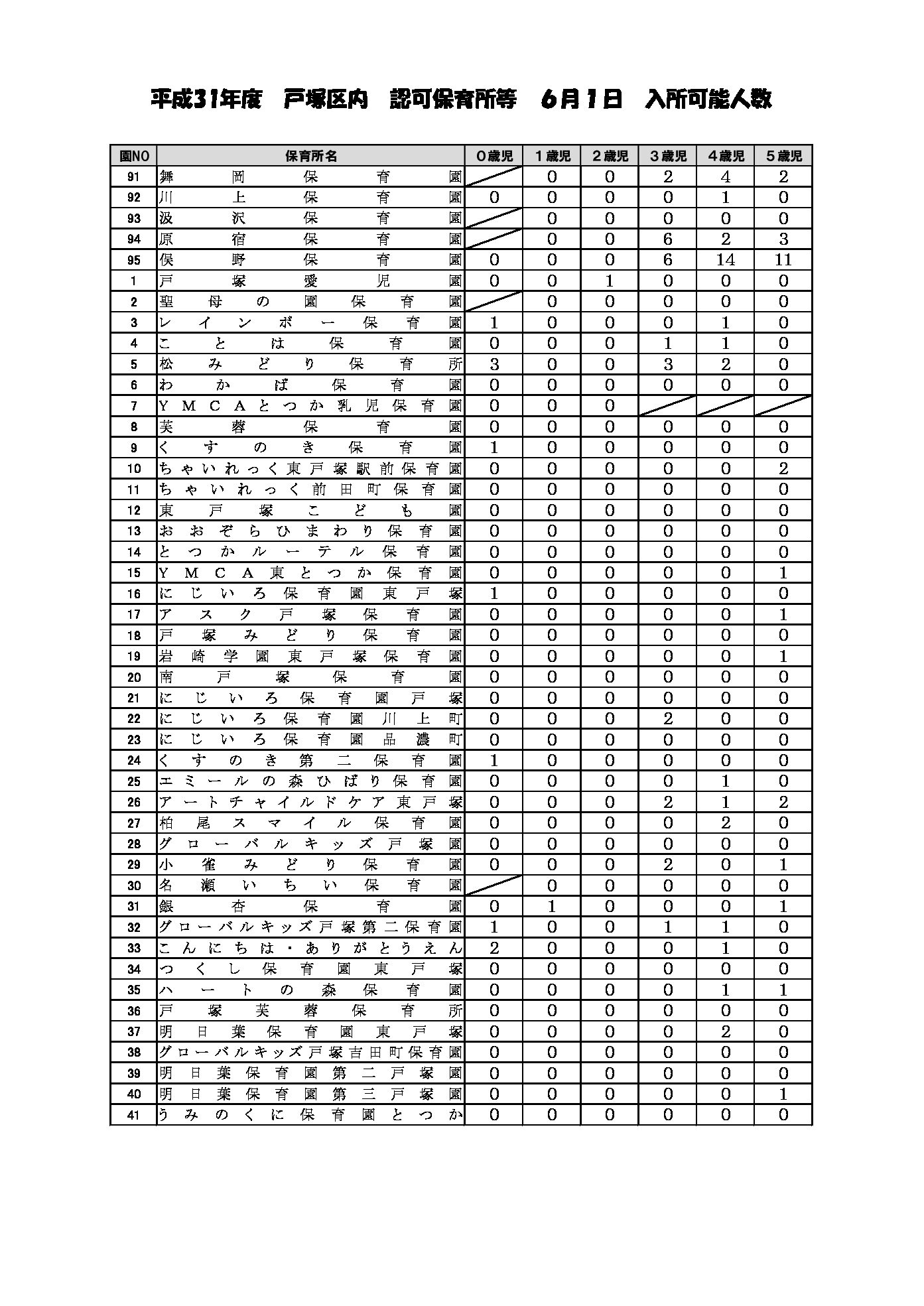 平成31年度　戸塚区内　認可保育所等　6月1日　入所可能人数

| 園NO | 保育所名 | 0歳児 | 1歳児 | 2歳児 | 3歳児 | 4歳児 | 5歳児 |
|---|---|---|---|---|---|---|---|
| 91 | 舞岡保育園 | | 0 | 0 | 2 | 4 | 2 |
| 92 | 川上保育園 | 0 | 0 | 0 | 0 | 1 | 0 |
| 93 | 汲沢保育園 | | 0 | 0 | 0 | 0 | 0 |
| 94 | 原宿保育園 | | 0 | 0 | 6 | 2 | 3 |
| 95 | 俣野保育園 | 0 | 0 | 0 | 6 | 14 | 11 |
| 1 | 戸塚愛児園 | 0 | 0 | 1 | 0 | 0 | 0 |
| 2 | 聖母の園保育園 | | 0 | 0 | 0 | 0 | 0 |
| 3 | レインボー保育園 | 1 | 0 | 0 | 0 | 1 | 0 |
| 4 | ことは保育園 | 0 | 0 | 0 | 1 | 1 | 0 |
| 5 | 松みどり保育所 | 3 | 0 | 0 | 3 | 2 | 0 |
| 6 | わかば保育園 | 0 | 0 | 0 | 0 | 0 | 0 |
| 7 | YMCAとつか乳児保育園 | 0 | 0 | 0 | | | |
| 8 | 芙蓉保育園 | 0 | 0 | 0 | 0 | 0 | 0 |
| 9 | くすのき保育園 | 1 | 0 | 0 | 0 | 0 | 0 |
| 10 | ちゃいれっく東戸塚駅前保育園 | 0 | 0 | 0 | 0 | 0 | 2 |
| 11 | ちゃいれっく前田町保育園 | 0 | 0 | 0 | 0 | 0 | 0 |
| 12 | 東戸塚こども園 | 0 | 0 | 0 | 0 | 0 | 0 |
| 13 | おおぞらひまわり保育園 | 0 | 0 | 0 | 0 | 0 | 0 |
| 14 | とつかルーテル保育園 | 0 | 0 | 0 | 0 | 0 | 0 |
| 15 | YMCA東とつか保育園 | 0 | 0 | 0 | 0 | 0 | 1 |
| 16 | にじいろ保育園東戸塚 | 1 | 0 | 0 | 0 | 0 | 0 |
| 17 | アスク戸塚保育園 | 0 | 0 | 0 | 0 | 0 | 1 |
| 18 | 戸塚みどり保育園 | 0 | 0 | 0 | 0 | 0 | 0 |
| 19 | 岩崎学園東戸塚保育園 | 0 | 0 | 0 | 0 | 0 | 1 |
| 20 | 南戸塚保育園 | 0 | 0 | 0 | 0 | 0 | 0 |
| 21 | にじいろ保育園戸塚 | 0 | 0 | 0 | 0 | 0 | 0 |
| 22 | にじいろ保育園川上町 | 0 | 0 | 0 | 2 | 0 | 0 |
| 23 | にじいろ保育園品濃町 | 0 | 0 | 0 | 0 | 0 | 0 |
| 24 | くすのき第二保育園 | 1 | 0 | 0 | 0 | 0 | 0 |
| 25 | エミールの森ひばり保育園 | 0 | 0 | 0 | 0 | 1 | 0 |
| 26 | アートチャイルドケア東戸塚 | 0 | 0 | 0 | 2 | 1 | 2 |
| 27 | 柏尾スマイル保育園 | 0 | 0 | 0 | 0 | 2 | 0 |
| 28 | グローバルキッズ戸塚園 | 0 | 0 | 0 | 0 | 0 | 0 |
| 29 | 小雀みどり保育園 | 0 | 0 | 0 | 2 | 0 | 1 |
| 30 | 名瀬いちい保育園 | | 0 | 0 | 0 | 0 | 0 |
| 31 | 銀杏保育園 | 0 | 1 | 0 | 0 | 0 | 1 |
| 32 | グローバルキッズ戸塚第二保育園 | 1 | 0 | 0 | 1 | 1 | 0 |
| 33 | こんにちは・ありがとうえん | 2 | 0 | 0 | 0 | 1 | 0 |
| 34 | つくし保育園東戸塚 | 0 | 0 | 0 | 0 | 0 | 0 |
| 35 | ハートの森保育園 | 0 | 0 | 0 | 0 | 1 | 1 |
| 36 | 戸塚芙蓉保育所 | 0 | 0 | 0 | 0 | 0 | 0 |
| 37 | 明日葉保育園東戸塚 | 0 | 0 | 0 | 0 | 2 | 0 |
| 38 | グローバルキッズ戸塚吉田町保育園 | 0 | 0 | 0 | 0 | 0 | 0 |
| 39 | 明日葉保育園第二戸塚園 | 0 | 0 | 0 | 0 | 0 | 0 |
| 40 | 明日葉保育園第三戸塚園 | 0 | 0 | 0 | 0 | 0 | 1 |
| 41 | うみのくに保育園とつか | 0 | 0 | 0 | 0 | 0 | 0 |